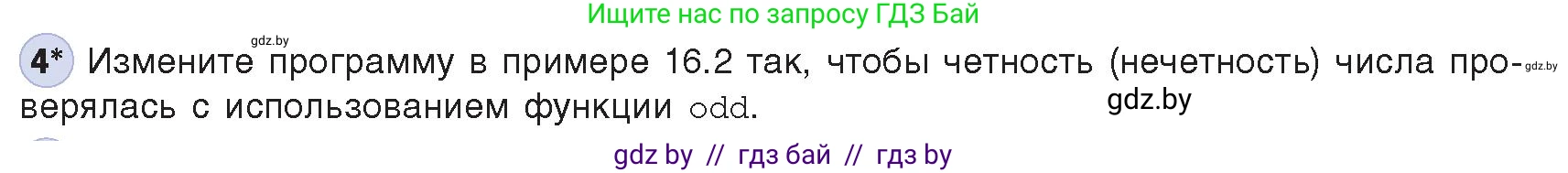 Ищите нас по запросу ГДЗ Бай

gdz.by

4* Измените программу в примере 16.2 так, чтобы четность (нечетность) числа проверялась с использованием функции odd.

gdz.by

gdz.by

gdz by // гдз бай // гдз by